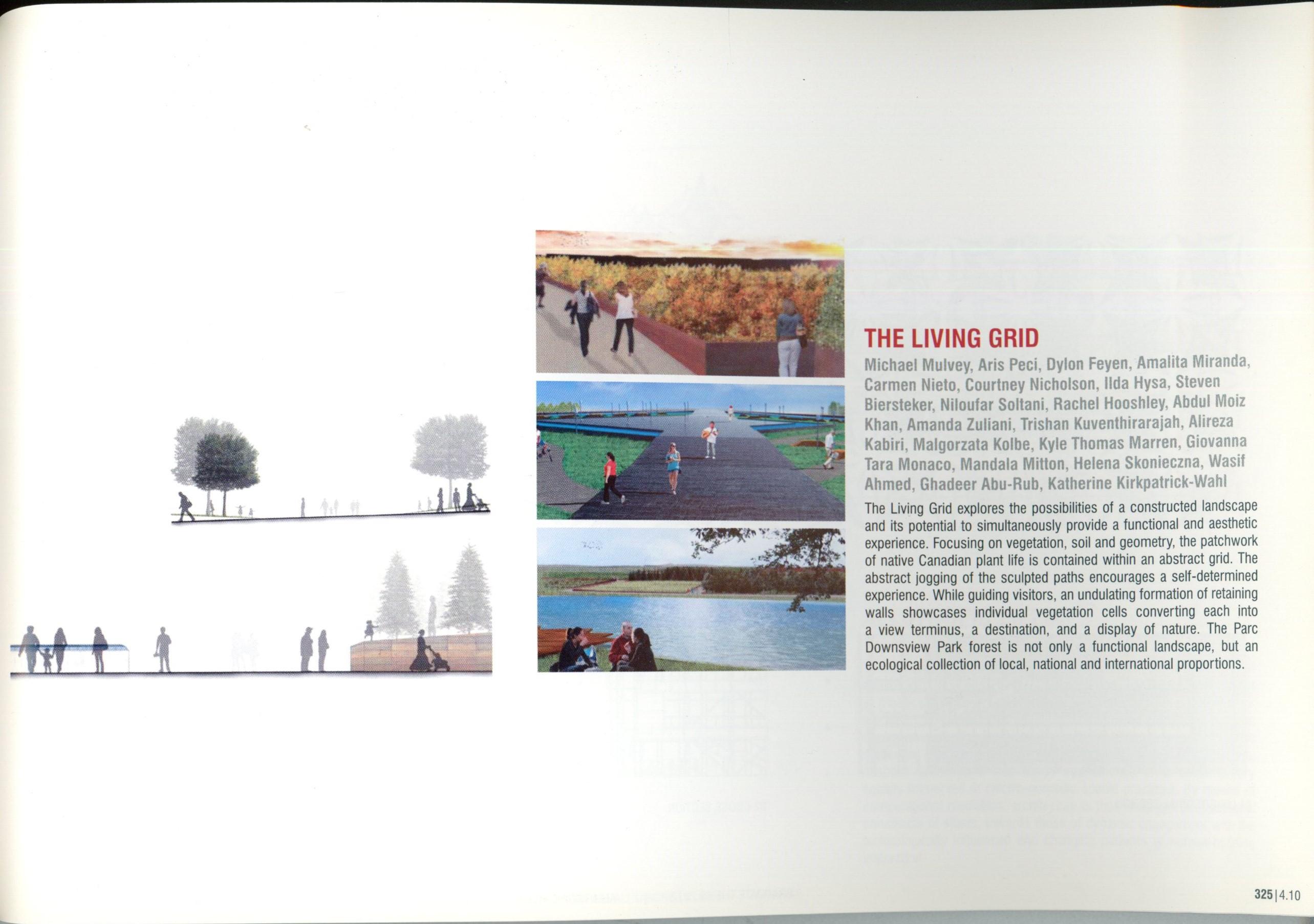 THE LIVING GRID

Michael Mulvey, Aris Peci, Dylon Feyen, Amalita Miranda, Carmen Nieto, Courtney Nicholson, Ilda Hysa, Steven Biersteker, Niloufar Soltani, Rachel Hooshley, Abdul Moiz Khan, Amanda Zuliani, Trishan Kuventhirarajah, Alireza Kabiri, Malgorzata Kolbe, Kyle Thomas Marren, Giovanna Tara Monaco, Mandala Mitton, Helena Skonieczna, Wasif Ahmed, Ghadeer Abu-Rub, Katherine Kirkpatrick-Wahl

The Living Grid explores the possibilities of a constructed landscape and its potential to simultaneously provide a functional and aesthetic experience. Focusing on vegetation, soil and geometry, the patchwork of native Canadian plant life is contained within an abstract grid. The abstract jogging of the sculpted paths encourages a self-determined experience. While guiding visitors, an undulating formation of retaining walls showcases individual vegetation cells converting each into a view terminus, a destination, and a display of nature. The Parc Downsview Park forest is not only a functional landscape, but an ecological collection of local, national and international proportions.

325 | 4.10